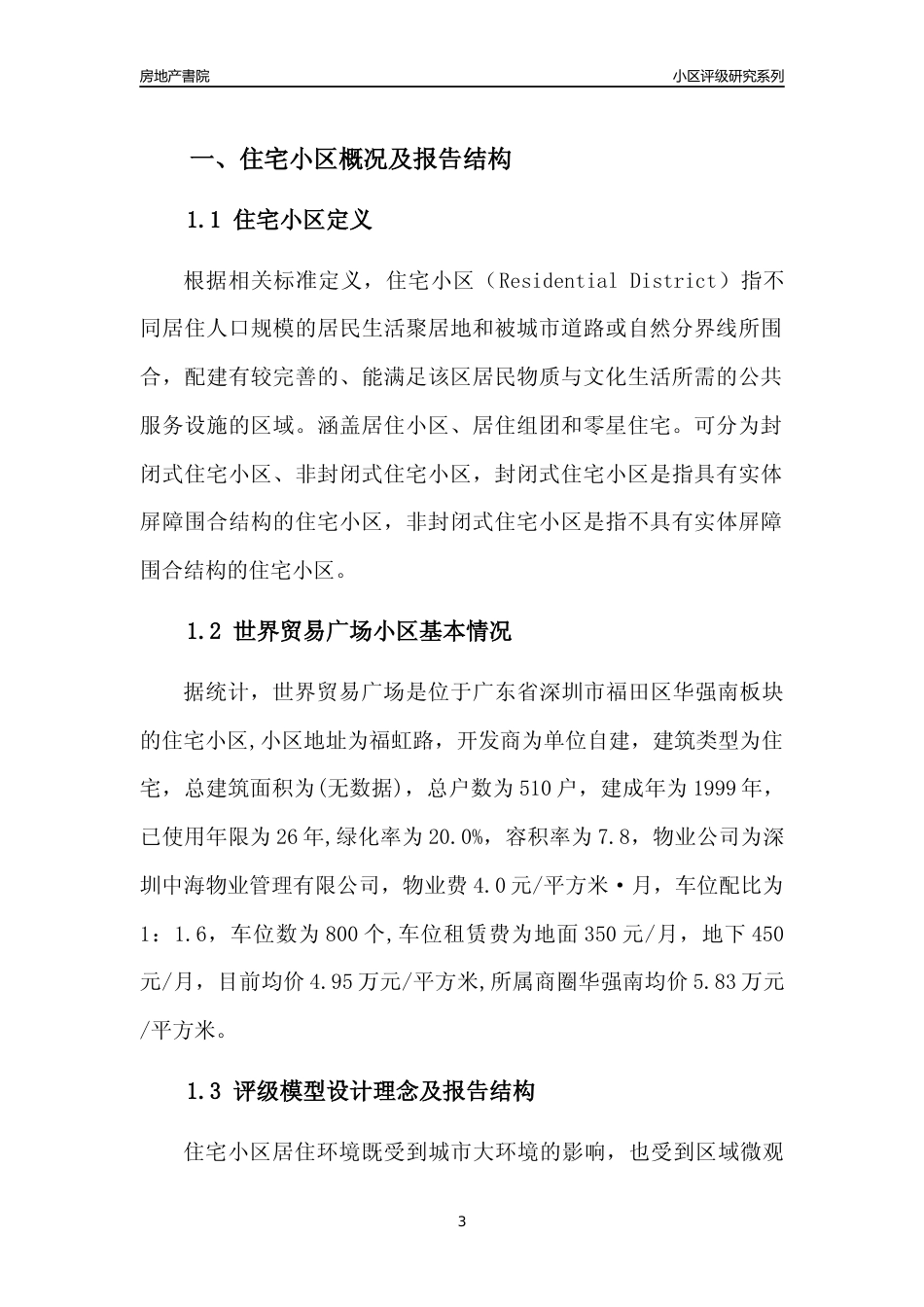 房地产書院

小区评级研究系列

一、住宅小区概况及报告结构

1.1 住宅小区定义

根据相关标准定义，住宅小区（Residential District）指不同居住人口规模的居民生活聚居地和被城市道路或自然分界线所围合，配建有较完善的、能满足该区居民物质与文化生活所需的公共服务设施的区域。涵盖居住小区、居住组团和零星住宅。可分为封闭式住宅小区、非封闭式住宅小区，封闭式住宅小区是指具有实体屏障围合结构的住宅小区，非封闭式住宅小区是指不具有实体屏障围合结构的住宅小区。

1.2 世界贸易广场小区基本情况

据统计，世界贸易广场是位于广东省深圳市福田区华强南板块的住宅小区,小区地址为福虹路，开发商为单位自建，建筑类型为住宅，总建筑面积为(无数据)，总户数为510户，建成年为1999年，已使用年限为26年,绿化率为20.0%，容积率为7.8，物业公司为深圳中海物业管理有限公司，物业费4.0元/平方米·月，车位配比为1：1.6，车位数为800个,车位租赁费为地面350元/月，地下450元/月，目前均价4.95万元/平方米,所属商圈华强南均价5.83万元/平方米。

1.3 评级模型设计理念及报告结构

住宅小区居住环境既受到城市大环境的影响，也受到区域微观

3